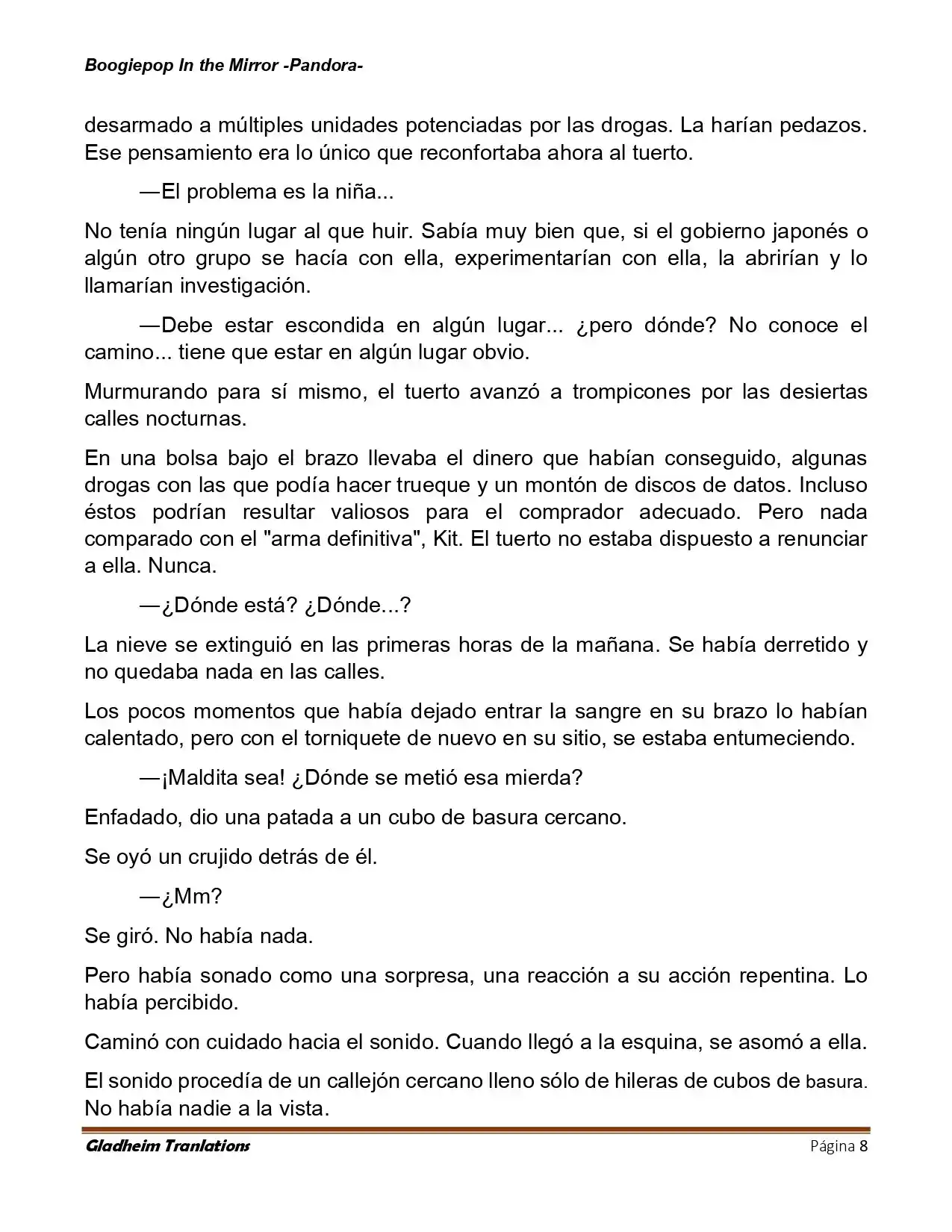 Boogiepop In the Mirror -Pandora-

desarmado a múltiples unidades potenciadas por las drogas. La harían pedazos. Ese pensamiento era lo único que reconfortaba ahora al tuerto.

—El problema es la niña...

No tenía ningún lugar al que huir. Sabía muy bien que, si el gobierno japonés o algún otro grupo se hacía con ella, experimentarían con ella, la abrirían y lo llamarían investigación.

—Debe estar escondida en algún lugar... ¿pero dónde? No conoce el camino... tiene que estar en algún lugar obvio.

Murmurando para sí mismo, el tuerto avanzó a trompicones por las desiertas calles nocturnas.

En una bolsa bajo el brazo llevaba el dinero que habían conseguido, algunas drogas con las que podía hacer trueque y un montón de discos de datos. Incluso éstos podrían resultar valiosos para el comprador adecuado. Pero nada comparado con el "arma definitiva", Kit. El tuerto no estaba dispuesto a renunciar a ella. Nunca.

—¿Dónde está? ¿Dónde...?

La nieve se extinguió en las primeras horas de la mañana. Se había derretido y no quedaba nada en las calles.

Los pocos momentos que había dejado entrar la sangre en su brazo lo habían calentado, pero con el torniquete de nuevo en su sitio, se estaba entumeciendo.

—¡Maldita sea! ¿Dónde se metió esa mierda?

Enfadado, dio una patada a un cubo de basura cercano.

Se oyó un crujido detrás de él.

—¿Mm?

Se giró. No había nada.

Pero había sonado como una sorpresa, una reacción a su acción repentina. Lo había percibido.

Caminó con cuidado hacia el sonido. Cuando llegó a la esquina, se asomó a ella.

El sonido procedía de un callejón cercano lleno sólo de hileras de cubos de basura. No había nadie a la vista.

Gladheim Tranlations
Página 8